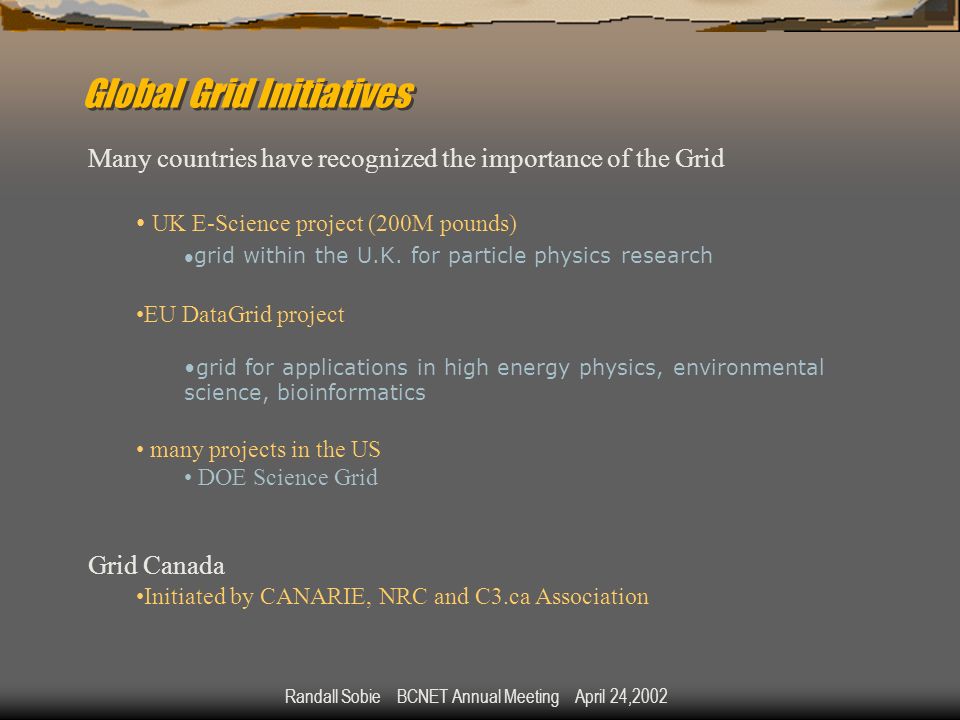 Global Grid Initiatives

Many countries have recognized the importance of the Grid

• UK E-Science project (200M pounds)

•grid within the U.K. for particle physics research

•EU DataGrid project

•grid for applications in high energy physics, environmental science, bioinformatics

• many projects in the US

• DOE Science Grid

Grid Canada

•Initiated by CANARIE, NRC and C3.ca Association

Randall Sobie BCNET Annual Meeting April 24,2002